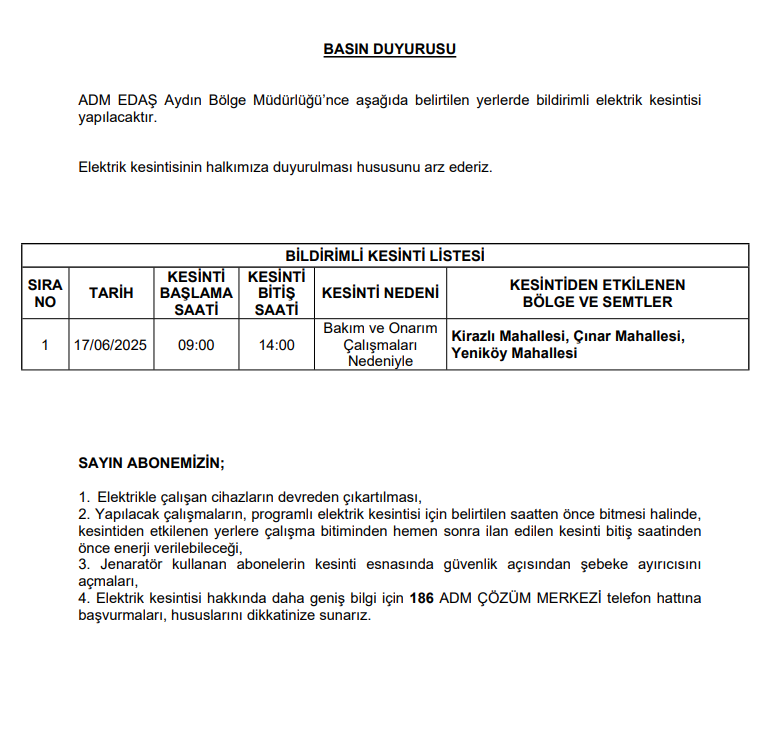 BASIN DUYURUSU

ADM EDAŞ Aydın Bölge Müdürlüğü'nce aşağıda belirtilen yerlerde bildirimli elektrik kesintisi yapılacaktır.

Elektrik kesintisinin halkımıza duyurulması hususunu arz ederiz.

BİLDİRİMLİ KESİNTİ LİSTESİ

| SIRA NO | TARİH | KESİNTİ BAŞLAMA SAATİ | KESİNTİ BİTİŞ SAATİ | KESİNTİ NEDENİ | KESİNTİDEN ETKİLENEN BÖLGE VE SEMTLER |
|---|---|---|---|---|---|
| 1 | 17/06/2025 | 09:00 | 14:00 | Bakım ve Onarım Çalışmaları Nedeniyle | Kirazlı Mahallesi, Çınar Mahallesi, Yeniköy Mahallesi |

SAYIN ABONEMİZİN;

1. Elektrikle çalışan cihazların devreden çıkartılması,
2. Yapılacak çalışmaların, programlı elektrik kesintisi için belirtilen saatten önce bitmesi halinde, kesintiden etkilenen yerlere çalışma bitiminden hemen sonra ilan edilen kesinti bitiş saatinden önce enerji verilebileceği,
3. Jenaratör kullanan abonelerin kesinti esnasında güvenlik açısından şebeke ayırıcısını açmaları,
4. Elektrik kesintisi hakkında daha geniş bilgi için 186 ADM ÇÖZÜM MERKEZİ telefon hattına başvurmaları, hususlarını dikkatinize sunarız.